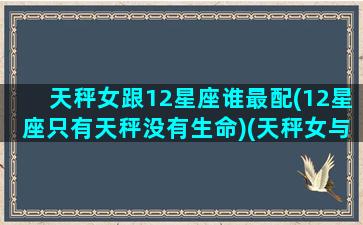 天秤女跟12星座谁最配(12星座只有天秤没有生命)(天秤女与